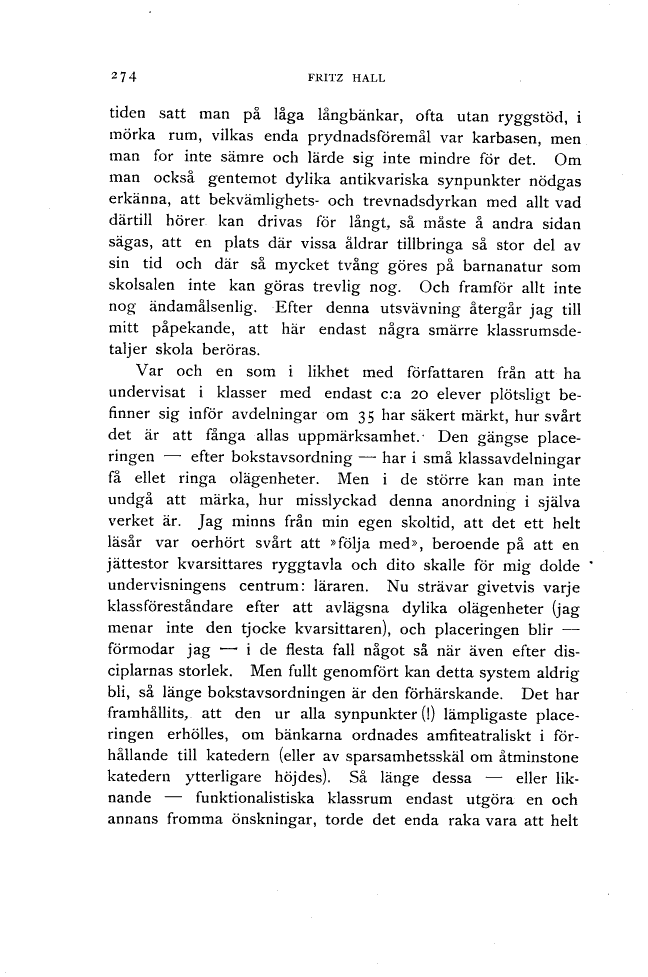 274 FRITZ HALL

tiden satt man på låga långbänkar, ofta utan ryggstöd, i mörka rum, vilkas enda prydnadsföremål var karbasen, men man for inte sämre och lärde sig inte mindre för det. Om man också gentemot dylika antikvariska synpunkter nödgas erkänna, att bekvämlighets- och trevnadsdyrkan med allt vad därtill hörer kan drivas för långt, så måste å andra sidan sägas, att en plats där vissa åldrar tillbringa så stor del av sin tid och där så mycket tvång göres på barnanatur som skolsalen inte kan göras trevlig nog. Och framför allt inte nog ändamålsenlig. Efter denna utsvävning återgår jag till mitt påpekande, att här endast några smärre klassrumsdetaljer skola beröras.

Var och en som i likhet med författaren från att ha undervisat i klasser med endast c:a 20 elever plötsligt befinner sig inför avdelningar om 35 har säkert märkt, hur svårt det är att fånga allas uppmärksamhet. Den gängse placeringen — efter bokstavsordning — har i små klassavdelningar få ellet ringa olägenheter. Men i de större kan man inte undgå att märka, hur misslyckad denna anordning i själva verket är. Jag minns från min egen skoltid, att det ett helt läsår var oerhört svårt att »följa med», beroende på att en jättestor kvarsittares ryggtavla och dito skalle för mig dolde undervisningens centrum: läraren. Nu strävar givetvis varje klassföreståndare efter att avlägsna dylika olägenheter (jag menar inte den tjocke kvarsittaren), och placeringen blir — förmodar jag — i de flesta fall något så när även efter disciplarnas storlek. Men fullt genomfört kan detta system aldrig bli, så länge bokstavsordningen är den förhärskande. Det har framhållits, att den ur alla synpunkter (!) lämpligaste placeringen erhölles, om bänkarna ordnades amfiteatraliskt i förhållande till katedern (eller av sparsamhetsskäl om åtminstone katedern ytterligare höjdes). Så länge dessa — eller liknande — funktionalistiska klassrum endast utgöra en och annans fromma önskningar, torde det enda raka vara att helt